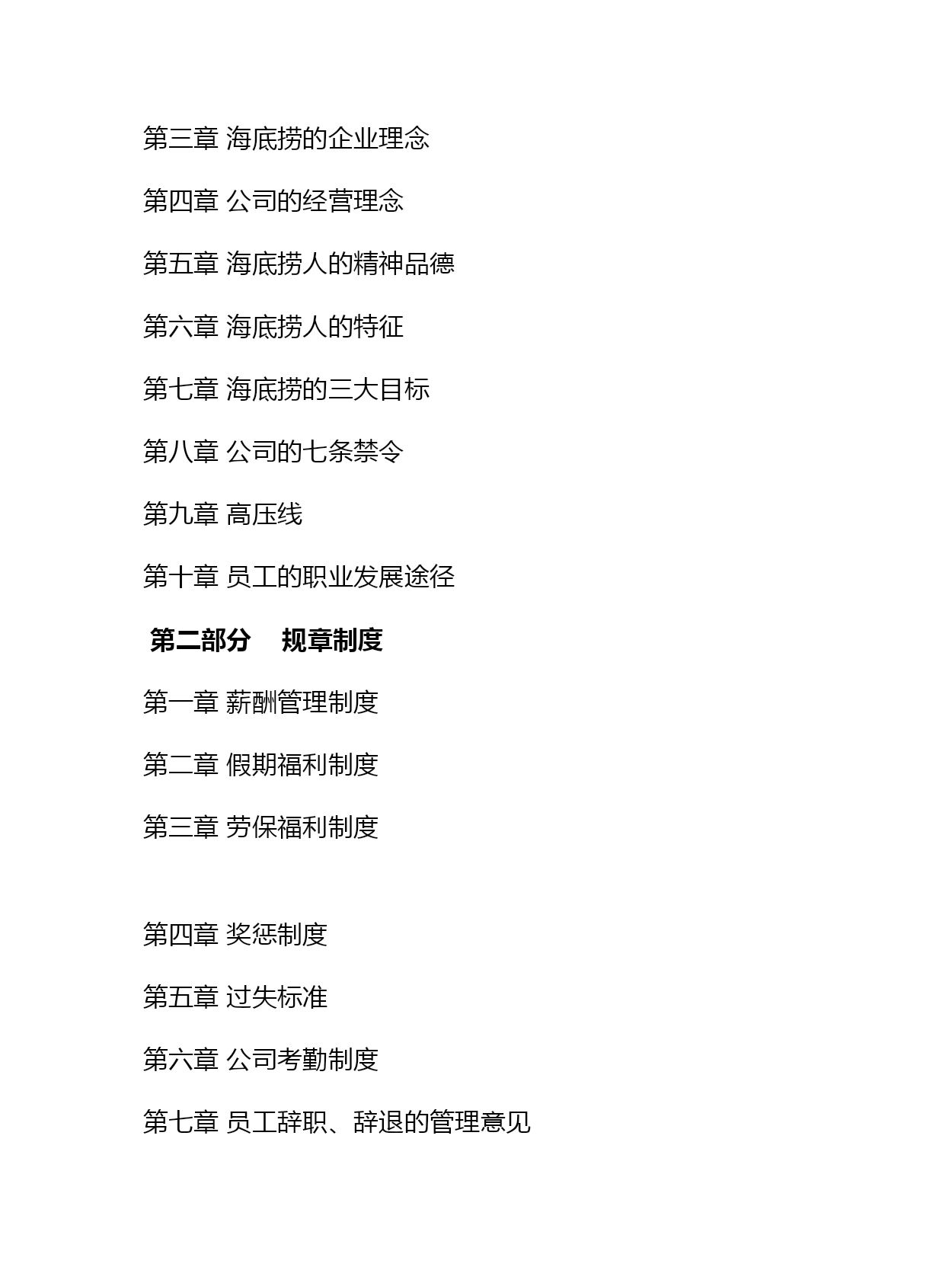 第三章 海底捞的企业理念

第四章 公司的经营理念

第五章 海底捞人的精神品德

第六章 海底捞人的特征

第七章 海底捞的三大目标

第八章 公司的七条禁令

第九章 高压线

第十章 员工的职业发展途径

第二部分　规章制度

第一章 薪酬管理制度

第二章 假期福利制度

第三章 劳保福利制度

第四章 奖惩制度

第五章 过失标准

第六章 公司考勤制度

第七章 员工辞职、辞退的管理意见